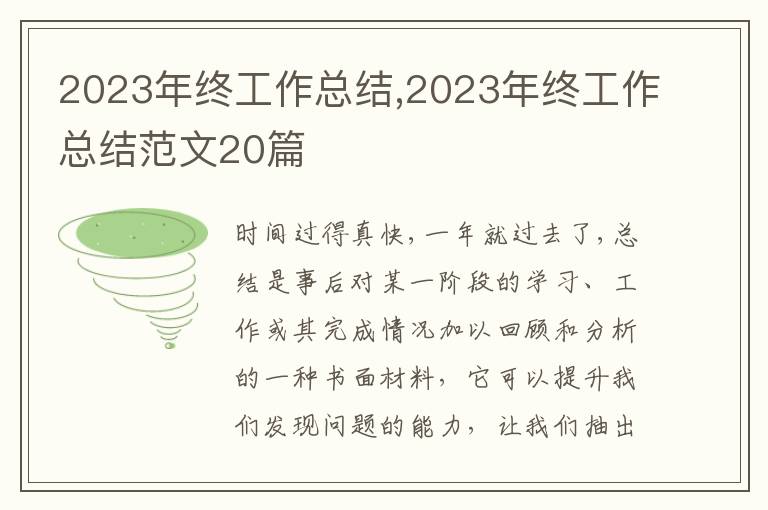 2023年终工作总结,2023年终工作总结范文20篇

时间过得真快，一年就过去了，总结是事后对某一阶段的学习、工作或其完成情况加以回顾和分析的一种书面材料，它可以提升我们发现问题的能力，让我们抽出